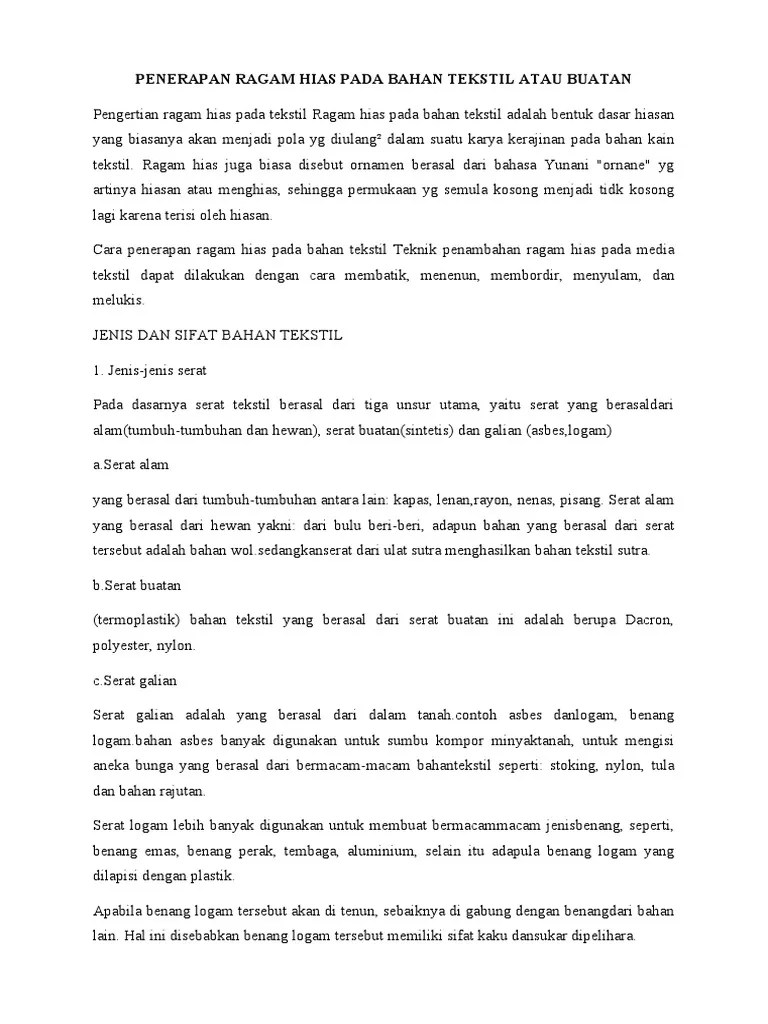 PENERAPAN RAGAM HIAS PADA BAHAN TEKSTIL ATAU BUATAN

Pengertian ragam hias pada tekstil Ragam hias pada bahan tekstil adalah bentuk dasar hiasan yang biasanya akan menjadi pola yg diulang² dalam suatu karya kerajinan pada bahan kain tekstil. Ragam hias juga biasa disebut ornamen berasal dari bahasa Yunani "ornane" yg artinya hiasan atau menghias, sehingga permukaan yg semula kosong menjadi tidk kosong lagi karena terisi oleh hiasan.

Cara penerapan ragam hias pada bahan tekstil Teknik penambahan ragam hias pada media tekstil dapat dilakukan dengan cara membatik, menenun, membordir, menyulam, dan melukis.

JENIS DAN SIFAT BAHAN TEKSTIL

1. Jenis-jenis serat

Pada dasarnya serat tekstil berasal dari tiga unsur utama, yaitu serat yang berasaldari alam(tumbuh-tumbuhan dan hewan), serat buatan(sintetis) dan galian (asbes,logam)

a.Serat alam

yang berasal dari tumbuh-tumbuhan antara lain: kapas, lenan,rayon, nenas, pisang. Serat alam yang berasal dari hewan yakni: dari bulu beri-beri, adapun bahan yang berasal dari serat tersebut adalah bahan wol.sedangkanserat dari ulat sutra menghasilkan bahan tekstil sutra.

b.Serat buatan

(termoplastik) bahan tekstil yang berasal dari serat buatan ini adalah berupa Dacron, polyester, nylon.

c.Serat galian

Serat galian adalah yang berasal dari dalam tanah.contoh asbes danlogam, benang logam.bahan asbes banyak digunakan untuk sumbu kompor minyaktanah, untuk mengisi aneka bunga yang berasal dari bermacam-macam bahantekstil seperti: stoking, nylon, tula dan bahan rajutan.

Serat logam lebih banyak digunakan untuk membuat bermacammacam jenisbenang, seperti, benang emas, benang perak, tembaga, aluminium, selain itu adapula benang logam yang dilapisi dengan plastik.

Apabila benang logam tersebut akan di tenun, sebaiknya di gabung dengan benangdari bahan lain. Hal ini disebabkan benang logam tersebut memiliki sifat kaku dansukar dipelihara.